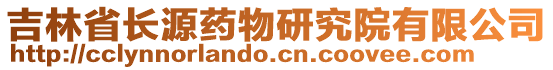 吉林省长源药物研究院有限公司
http://cclynnorlando.cn.coovee.com